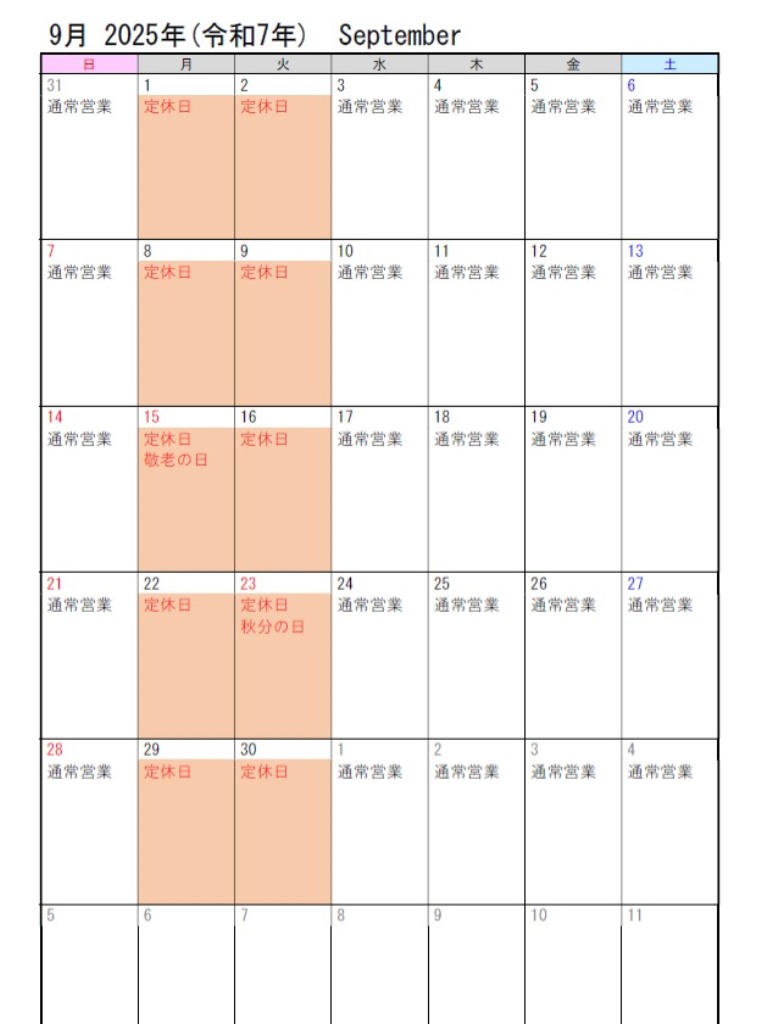 9月 2025年(令和7年) September

| 日 | 月 | 火 | 水 | 木 | 金 | 土 |
|---|---|---|---|---|---|---|
| 31 通常営業 | 1 定休日 | 2 定休日 | 3 通常営業 | 4 通常営業 | 5 通常営業 | 6 通常営業 |
| 7 通常営業 | 8 定休日 | 9 定休日 | 10 通常営業 | 11 通常営業 | 12 通常営業 | 13 通常営業 |
| 14 通常営業 | 15 定休日 敬老の日 | 16 定休日 | 17 通常営業 | 18 通常営業 | 19 通常営業 | 20 通常営業 |
| 21 通常営業 | 22 定休日 | 23 定休日 秋分の日 | 24 通常営業 | 25 通常営業 | 26 通常営業 | 27 通常営業 |
| 28 通常営業 | 29 定休日 | 30 定休日 | 1 通常営業 | 2 通常営業 | 3 通常営業 | 4 通常営業 |
| 5 | 6 | 7 | 8 | 9 | 10 | 11 |